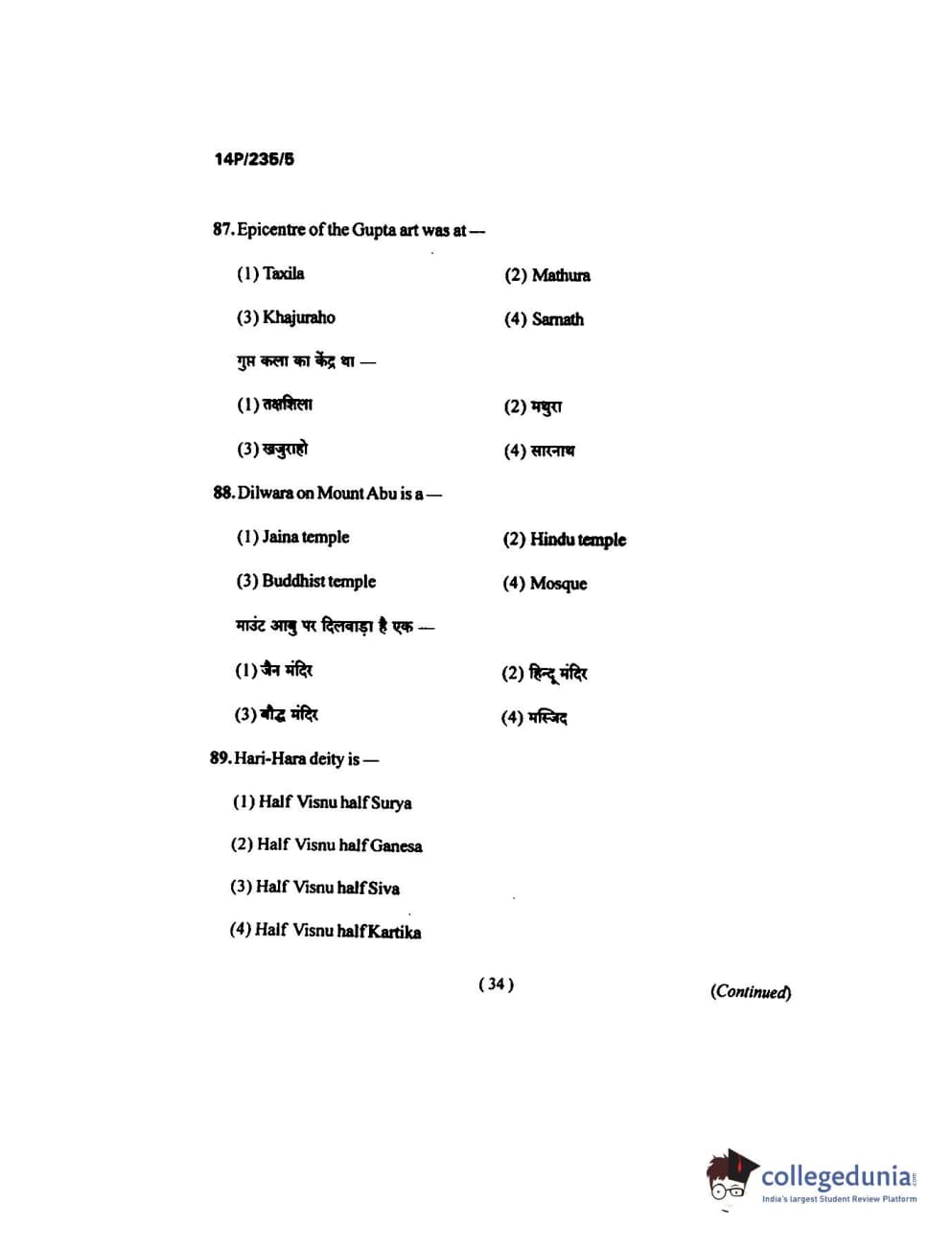 14P/235/5

87. Epicentre of the Gupta art was at —

(1) Taxila
(2) Mathura
(3) Khajuraho
(4) Sarnath

गुप्त कला का केंद्र था —

(1) तक्षशिला
(2) मथुरा
(3) खजुराहो
(4) सारनाथ

88. Dilwara on Mount Abu is a —

(1) Jaina temple
(2) Hindu temple
(3) Buddhist temple
(4) Mosque

माउंट आबु पर दिलवाड़ा है एक —

(1) जैन मंदिर
(2) हिन्दू मंदिर
(3) बौद्ध मंदिर
(4) मस्जिद

89. Hari-Hara deity is —

(1) Half Visnu half Surya
(2) Half Visnu half Ganesa
(3) Half Visnu half Siva
(4) Half Visnu half Kartika

( 34 )

(Continued)

collegedunia.com
India's largest Student Review Platform